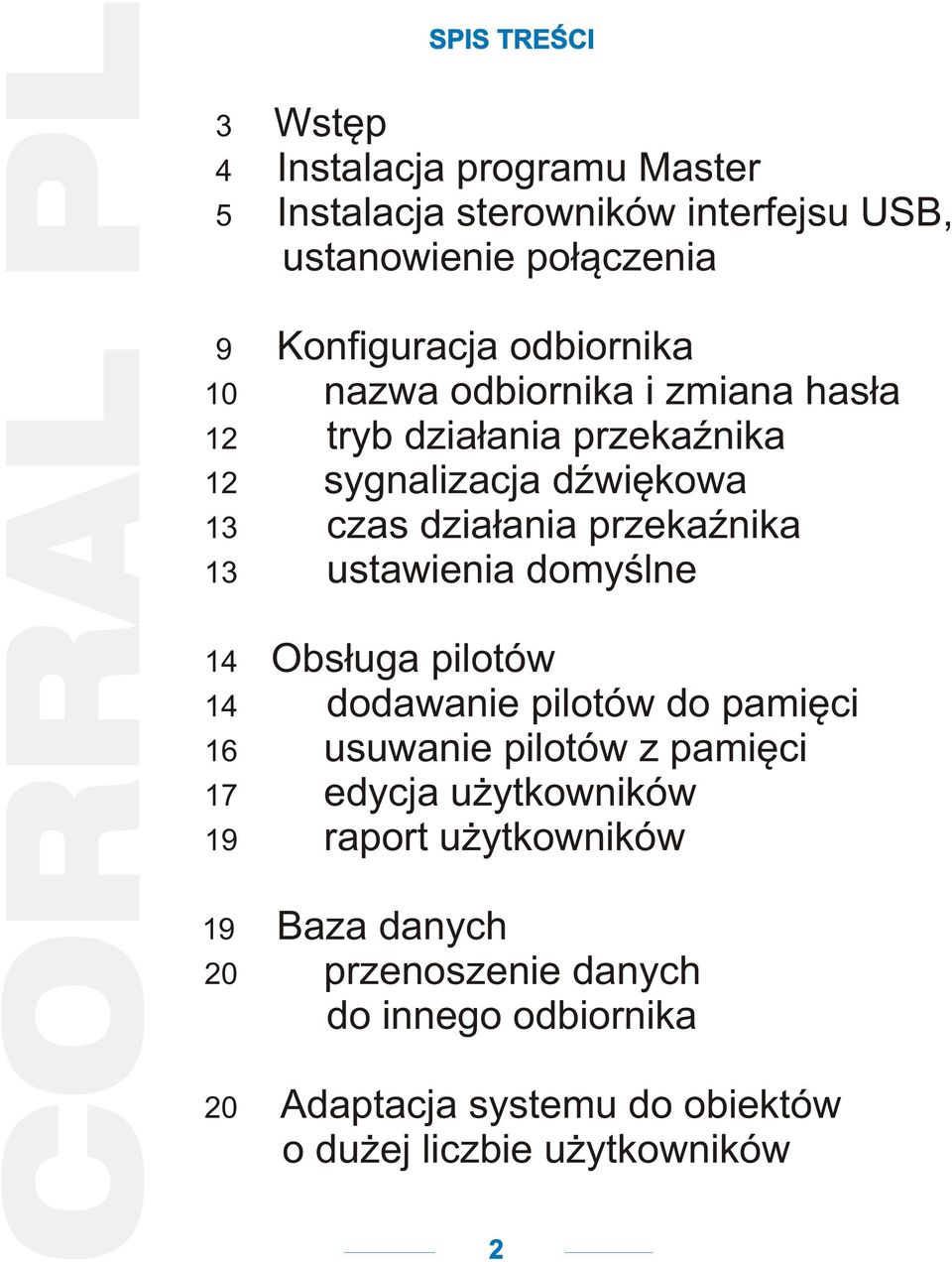 CORRAL PL

SPIS TREŚCI

3 Wstęp
4 Instalacja programu Master
5 Instalacja sterowników interfejsu USB, ustanowienie połączenia

9 Konfiguracja odbiornika
10 nazwa odbiornika i zmiana hasła
12 tryb działania przekaźnika
12 sygnalizacja dźwiękowa
13 czas działania przekaźnika
13 ustawienia domyślne

14 Obsługa pilotów
14 dodawanie pilotów do pamięci
16 usuwanie pilotów z pamięci
17 edycja użytkowników
19 raport użytkowników

19 Baza danych
20 przenoszenie danych do innego odbiornika

20 Adaptacja systemu do obiektów o dużej liczbie użytkowników

2